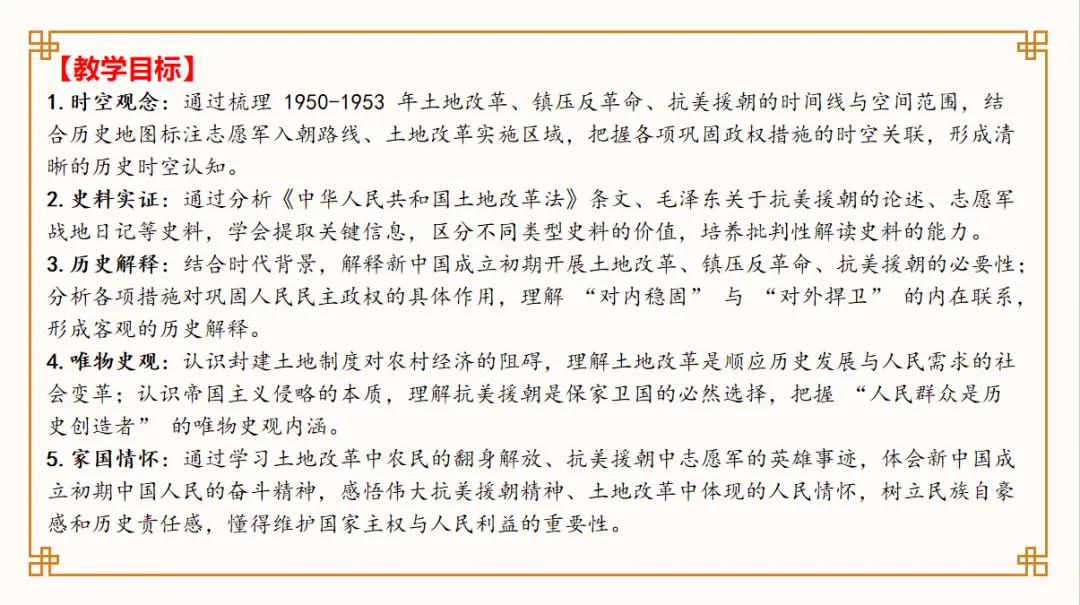 【教学目标】

1. 时空观念：通过梳理 1950-1953 年土地改革、镇压反革命、抗美援朝的时间线与空间范围，结合历史地图标注志愿军入朝路线、土地改革实施区域，把握各项巩固政权措施的时空关联，形成清晰的历史时空认知。

2. 史料实证：通过分析《中华人民共和国土地改革法》条文、毛泽东关于抗美援朝的论述、志愿军战地日记等史料，学会提取关键信息，区分不同类型史料的价值，培养批判性解读史料的能力。

3. 历史解释：结合时代背景，解释新中国成立初期开展土地改革、镇压反革命、抗美援朝的必要性；分析各项措施对巩固人民民主政权的具体作用，理解 “对内稳固” 与 “对外捍卫” 的内在联系，形成客观的历史解释。

4. 唯物史观：认识封建土地制度对农村经济的阻碍，理解土地改革是顺应历史发展与人民需求的社会变革；认识帝国主义侵略的本质，理解抗美援朝是保家卫国的必然选择，把握 “人民群众是历史创造者” 的唯物史观内涵。

5. 家国情怀：通过学习土地改革中农民的翻身解放、抗美援朝中志愿军的英雄事迹，体会新中国成立初期中国人民的奋斗精神，感悟伟大抗美援朝精神、土地改革中体现的人民情怀，树立民族自豪感和历史责任感，懂得维护国家主权与人民利益的重要性。